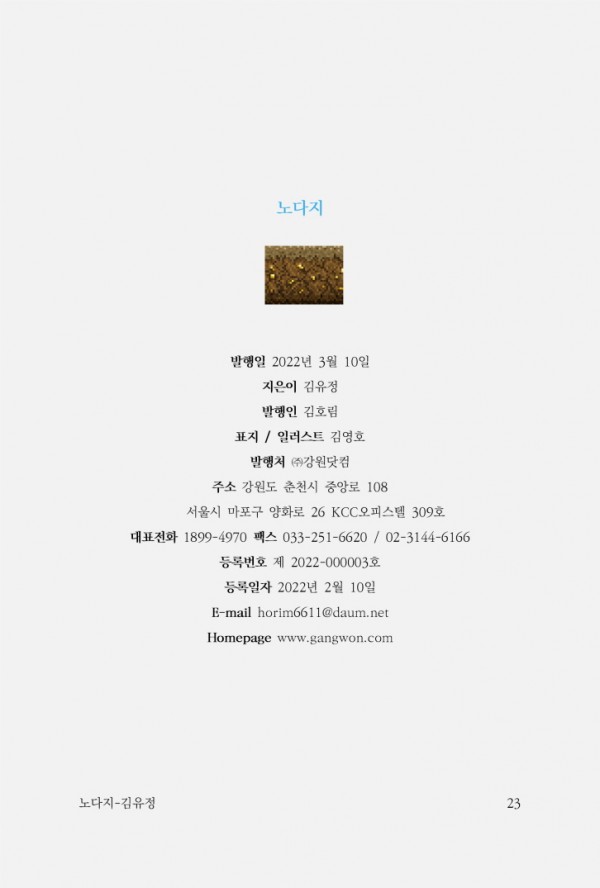 노다지

발행일 2022년 3월 10일
지은이 김유정
발행인 김호림
표지 / 일러스트 김영호
발행처 ㈜강원닷컴
주소 강원도 춘천시 중앙로 108
서울시 마포구 양화로 26 KCC오피스텔 309호
대표전화 1899-4970 팩스 033-251-6620 / 02-3144-6166
등록번호 제 2022-000003호
등록일자 2022년 2월 10일
E-mail horim6611@daum.net
Homepage www.gangwon.com

노다지-김유정

23